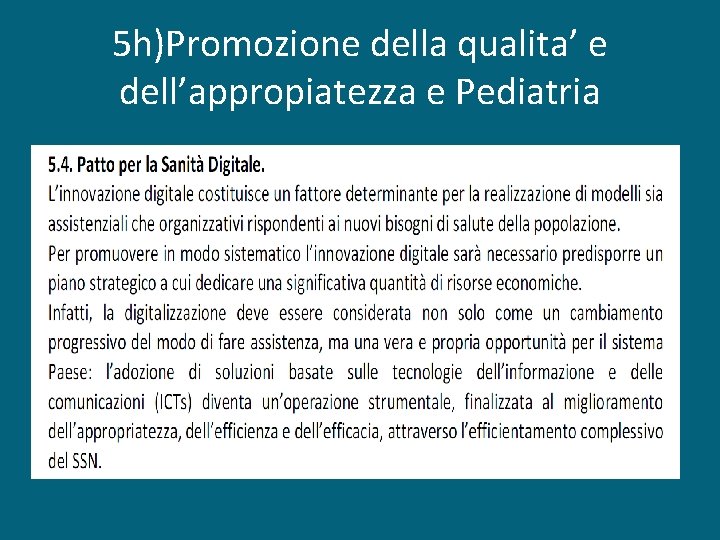 5h)Promozione della qualita' e dell'appropiatezza e Pediatria

5.4. Patto per la Sanità Digitale.

L'innovazione digitale costituisce un fattore determinante per la realizzazione di modelli sia assistenziali che organizzativi rispondenti ai nuovi bisogni di salute della popolazione.

Per promuovere in modo sistematico l'innovazione digitale sarà necessario predisporre un piano strategico a cui dedicare una significativa quantità di risorse economiche.

Infatti, la digitalizzazione deve essere considerata non solo come un cambiamento progressivo del modo di fare assistenza, ma una vera e propria opportunità per il sistema Paese: l'adozione di soluzioni basate sulle tecnologie dell'informazione e delle comunicazioni (ICTs) diventa un'operazione strumentale, finalizzata al miglioramento dell'appropriatezza, dell'efficienza e dell'efficacia, attraverso l'efficientamento complessivo del SSN.